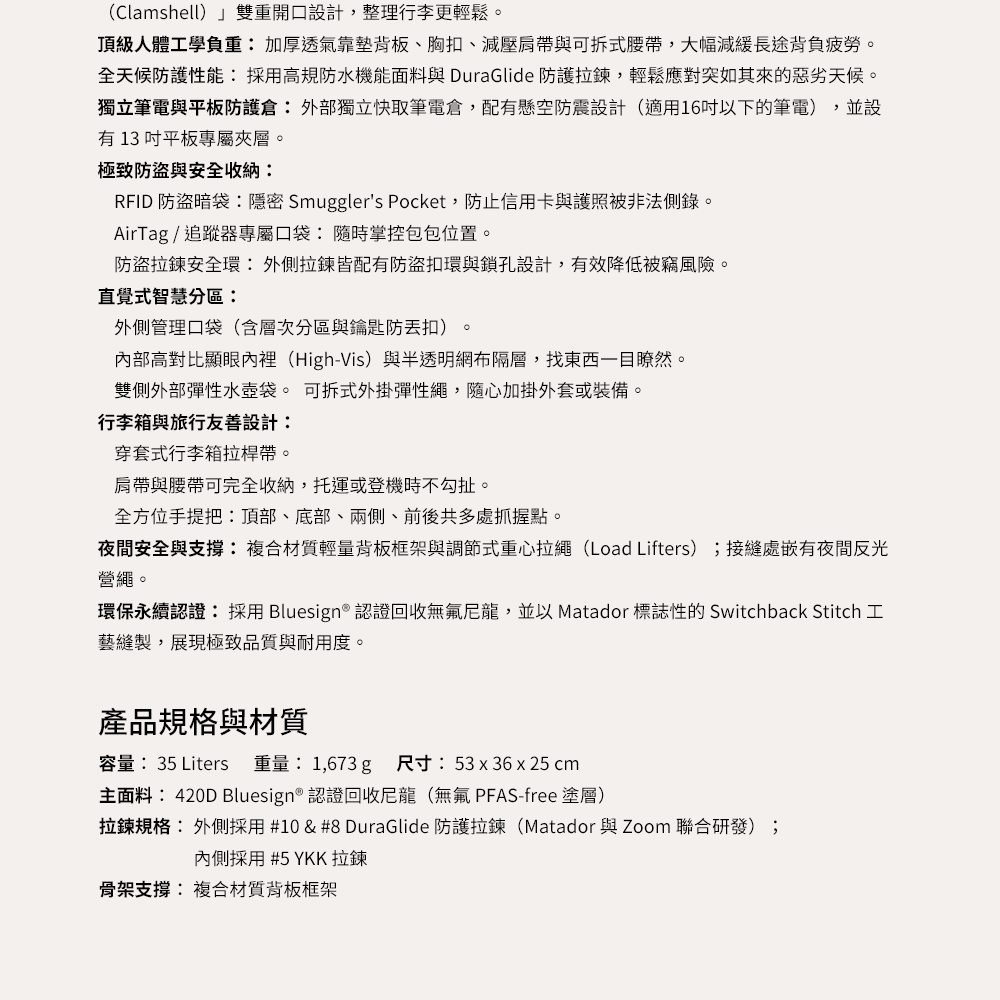 （Clamshell）」雙重開口設計，整理行李更輕鬆。

頂級人體工學負重： 加厚透氣靠墊背板、胸扣、減壓肩帶與可拆式腰帶，大幅減緩長途背負疲勞。

全天候防護性能： 採用高規防水機能面料與 DuraGlide 防護拉鍊，輕鬆應對突如其來的惡劣天候。

獨立筆電與平板防護倉： 外部獨立快取筆電倉，配有懸空防震設計（適用16吋以下的筆電），並設有 13 吋平板專屬夾層。

極致防盜與安全收納：

RFID 防盜暗袋：隱密 Smuggler's Pocket，防止信用卡與護照被非法側錄。

AirTag / 追蹤器專屬口袋： 隨時掌控包包位置。

防盜拉鍊安全環： 外側拉鍊皆配有防盜扣環與鎖孔設計，有效降低被竊風險。

直覺式智慧分區：

外側管理口袋（含層次分區與鑰匙防丟扣）。

內部高對比顯眼內裡（High-Vis）與半透明網布隔層，找東西一目瞭然。

雙側外部彈性水壺袋。 可拆式外掛彈性繩，隨心加掛外套或裝備。

行李箱與旅行友善設計：

穿套式行李箱拉桿帶。

肩帶與腰帶可完全收納，托運或登機時不勾扯。

全方位手提把：頂部、底部、兩側、前後共多處抓握點。

夜間安全與支撐： 複合材質輕量背板框架與調節式重心拉繩（Load Lifters）；接縫處嵌有夜間反光營繩。

環保永續認證： 採用 Bluesign® 認證回收無氟尼龍，並以 Matador 標誌性的 Switchback Stitch 工藝縫製，展現極致品質與耐用度。

產品規格與材質

容量： 35 Liters 重量： 1,673 g 尺寸： 53 x 36 x 25 cm

主面料： 420D Bluesign® 認證回收尼龍（無氟 PFAS-free 塗層）

拉鍊規格： 外側採用 #10 & #8 DuraGlide 防護拉鍊（Matador 與 Zoom 聯合研發）；
內側採用 #5 YKK 拉鍊

骨架支撐： 複合材質背板框架